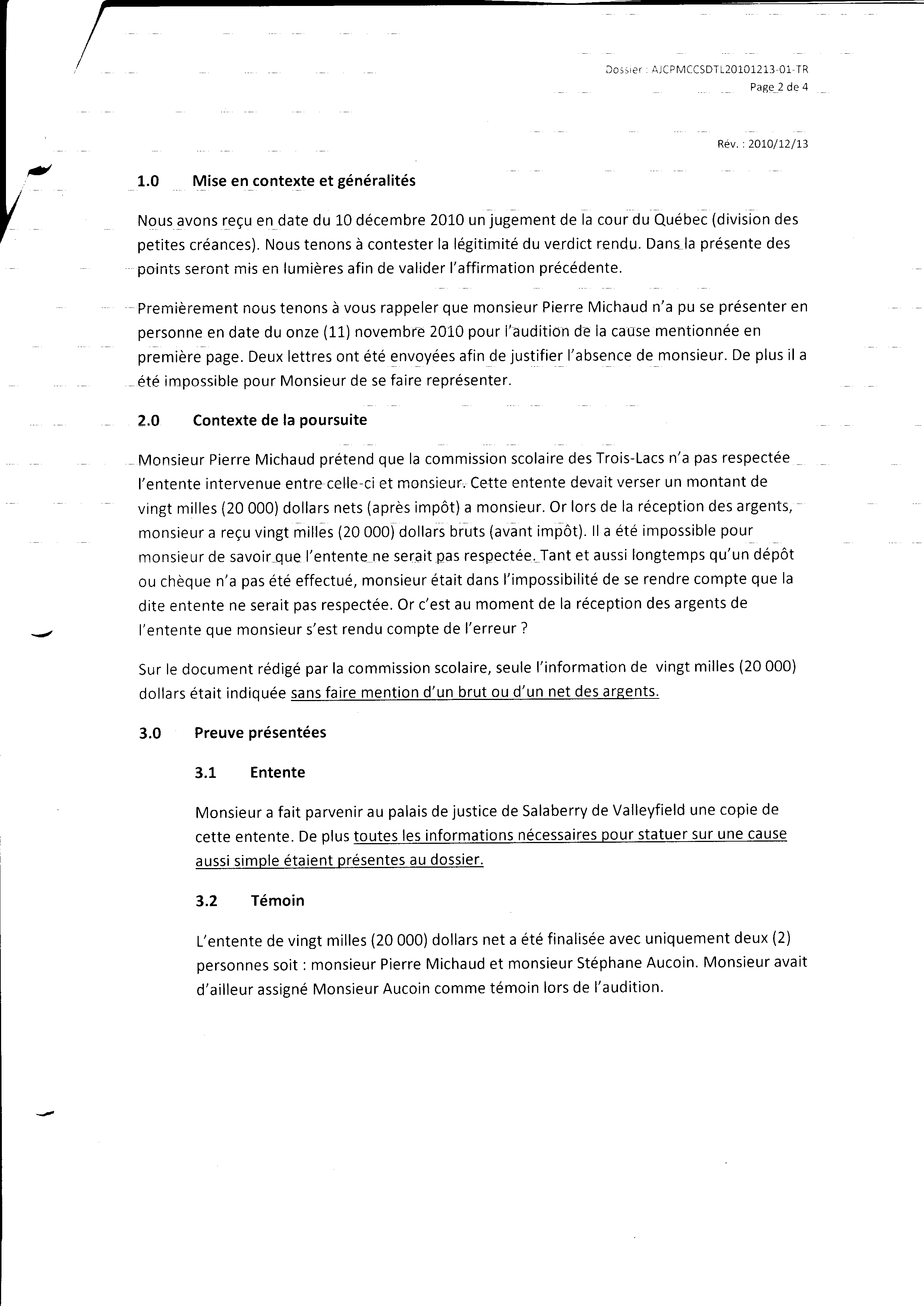 Dossier : AJCPMCCSDTL20101213-01-TR
Page 2 de 4

Rév. : 2010/12/13

1.0 Mise en contexte et généralités

Nous avons reçu en date du 10 décembre 2010 un jugement de la cour du Québec (division des petites créances). Nous tenons à contester la légitimité du verdict rendu. Dans la présente des points seront mis en lumières afin de valider l'affirmation précédente.

Premièrement nous tenons à vous rappeler que monsieur Pierre Michaud n'a pu se présenter en personne en date du onze (11) novembre 2010 pour l'audition de la cause mentionnée en première page. Deux lettres ont été envoyées afin de justifier l'absence de monsieur. De plus il a été impossible pour Monsieur de se faire représenter.

2.0 Contexte de la poursuite

Monsieur Pierre Michaud prétend que la commission scolaire des Trois-Lacs n'a pas respectée l'entente intervenue entre celle-ci et monsieur. Cette entente devait verser un montant de vingt milles (20 000) dollars nets (après impôt) a monsieur. Or lors de la réception des argents, monsieur a reçu vingt milles (20 000) dollars bruts (avant impôt). Il a été impossible pour monsieur de savoir que l'entente ne serait pas respectée. Tant et aussi longtemps qu'un dépôt ou chèque n'a pas été effectué, monsieur était dans l'impossibilité de se rendre compte que la dite entente ne serait pas respectée. Or c'est au moment de la réception des argents de l'entente que monsieur s'est rendu compte de l'erreur ?

Sur le document rédigé par la commission scolaire, seule l'information de vingt milles (20 000) dollars était indiquée sans faire mention d'un brut ou d'un net des argents.

3.0 Preuve présentées

3.1 Entente

Monsieur a fait parvenir au palais de justice de Salaberry de Valleyfield une copie de cette entente. De plus toutes les informations nécessaires pour statuer sur une cause aussi simple étaient présentes au dossier.

3.2 Témoin

L'entente de vingt milles (20 000) dollars net a été finalisée avec uniquement deux (2) personnes soit : monsieur Pierre Michaud et monsieur Stéphane Aucoin. Monsieur avait d'ailleur assigné Monsieur Aucoin comme témoin lors de l'audition.